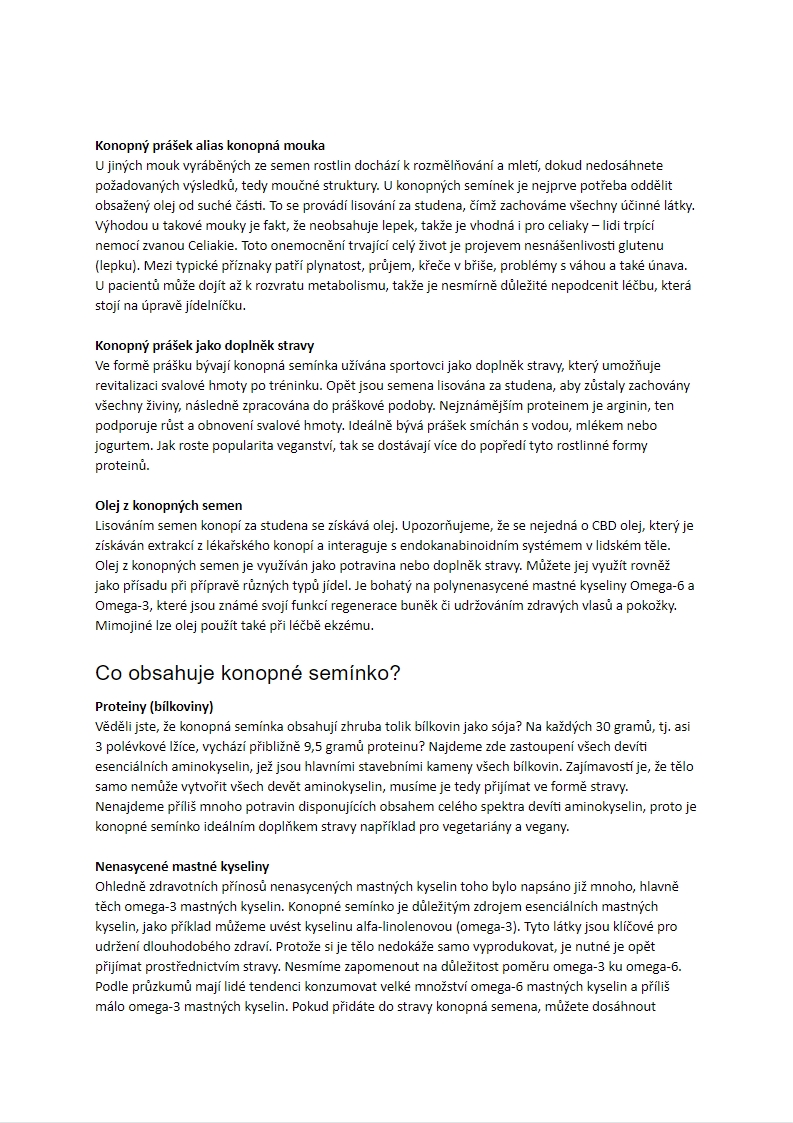 **Konopný prášek alias konopná mouka**
U jiných mouk vyráběných ze semen rostlin dochází k rozmělňování a mletí, dokud nedosáhnete požadovaných výsledků, tedy moučné struktury. U konopných semínek je nejprve potřeba oddělit obsažený olej od suché části. To se provádí lisování za studena, čímž zachováme všechny účinné látky. Výhodou u takové mouky je fakt, že neobsahuje lepek, takže je vhodná i pro celiaky – lidi trpící nemocí zvanou Celiakie. Toto onemocnění trvající celý život je projevem nesnášenlivosti glutenu (lepku). Mezi typické příznaky patří plynatost, průjem, křeče v břiše, problémy s váhou a také únava. U pacientů může dojít až k rozvratu metabolismu, takže je nesmírně důležité nepodcenit léčbu, která stojí na úpravě jídelníčku.

**Konopný prášek jako doplněk stravy**
Ve formě prášku bývají konopná semínka užívána sportovci jako doplněk stravy, který umožňuje revitalizaci svalové hmoty po tréninku. Opět jsou semena lisována za studena, aby zůstaly zachovány všechny živiny, následně zpracována do práškové podoby. Nejznámějším proteinem je arginin, ten podporuje růst a obnovení svalové hmoty. Ideálně bývá prášek smíchán s vodou, mlékem nebo jogurtem. Jak roste popularita veganství, tak se dostávají více do popředí tyto rostlinné formy proteinů.

**Olej z konopných semen**
Lisováním semen konopí za studena se získává olej. Upozorňujeme, že se nejedná o CBD olej, který je získáván extrakcí z lékařského konopí a interaguje s endokanabinoidním systémem v lidském těle. Olej z konopných semen je využíván jako potravina nebo doplněk stravy. Můžete jej využít rovněž jako přísadu při přípravě různých typů jídel. Je bohatý na polynenasycené mastné kyseliny Omega-6 a Omega-3, které jsou známé svojí funkcí regenerace buněk či udržováním zdravých vlasů a pokožky. Mimojiné lze olej použít také při léčbě ekzému.

Co obsahuje konopné semínko?

**Proteiny (bílkoviny)**
Věděli jste, že konopná semínka obsahují zhruba tolik bílkovin jako sója? Na každých 30 gramů, tj. asi 3 polévkové lžíce, vychází přibližně 9,5 gramů proteinu? Najdeme zde zastoupení všech devíti esenciálních aminokyselin, jež jsou hlavními stavebními kameny všech bílkovin. Zajímavostí je, že tělo samo nemůže vytvořit všech devět aminokyselin, musíme je tedy přijímat ve formě stravy. Nenajdeme příliš mnoho potravin disponujících obsahem celého spektra devíti aminokyselin, proto je konopné semínko ideálním doplňkem stravy například pro vegetariány a vegany.

**Nenasycené mastné kyseliny**
Ohledně zdravotních přínosů nenasycených mastných kyselin toho bylo napsáno již mnoho, hlavně těch omega-3 mastných kyselin. Konopné semínko je důležitým zdrojem esenciálních mastných kyselin, jako příklad můžeme uvést kyselinu alfa-linolenovou (omega-3). Tyto látky jsou klíčové pro udržení dlouhodobého zdraví. Protože si je tělo nedokáže samo vyprodukovat, je nutné je opět přijímat prostřednictvím stravy. Nesmíme zapomenout na důležitost poměru omega-3 ku omega-6. Podle průzkumů mají lidé tendenci konzumovat velké množství omega-6 mastných kyselin a příliš málo omega-3 mastných kyselin. Pokud přidáte do stravy konopná semena, můžete dosáhnout